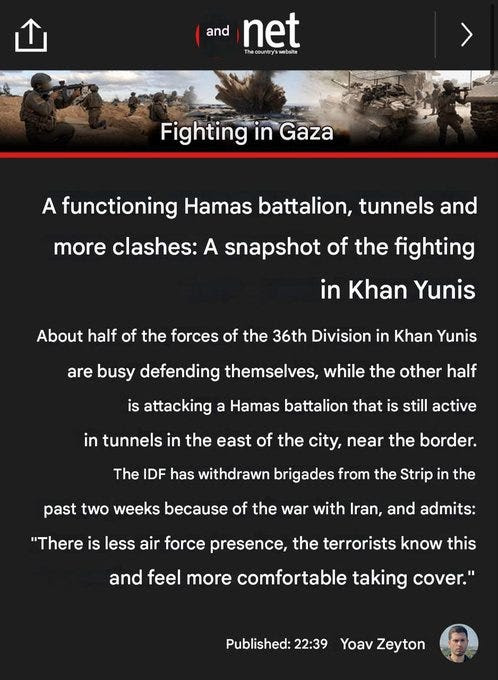 and net
The country's website

Fighting in Gaza

A functioning Hamas battalion, tunnels and more clashes: A snapshot of the fighting in Khan Yunis

About half of the forces of the 36th Division in Khan Yunis are busy defending themselves, while the other half is attacking a Hamas battalion that is still active in tunnels in the east of the city, near the border. The IDF has withdrawn brigades from the Strip in the past two weeks because of the war with Iran, and admits: "There is less air force presence, the terrorists know this and feel more comfortable taking cover."

Published: 22:39 Yoav Zeyton